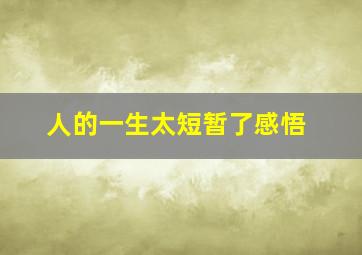 人的一生太短暂了感悟